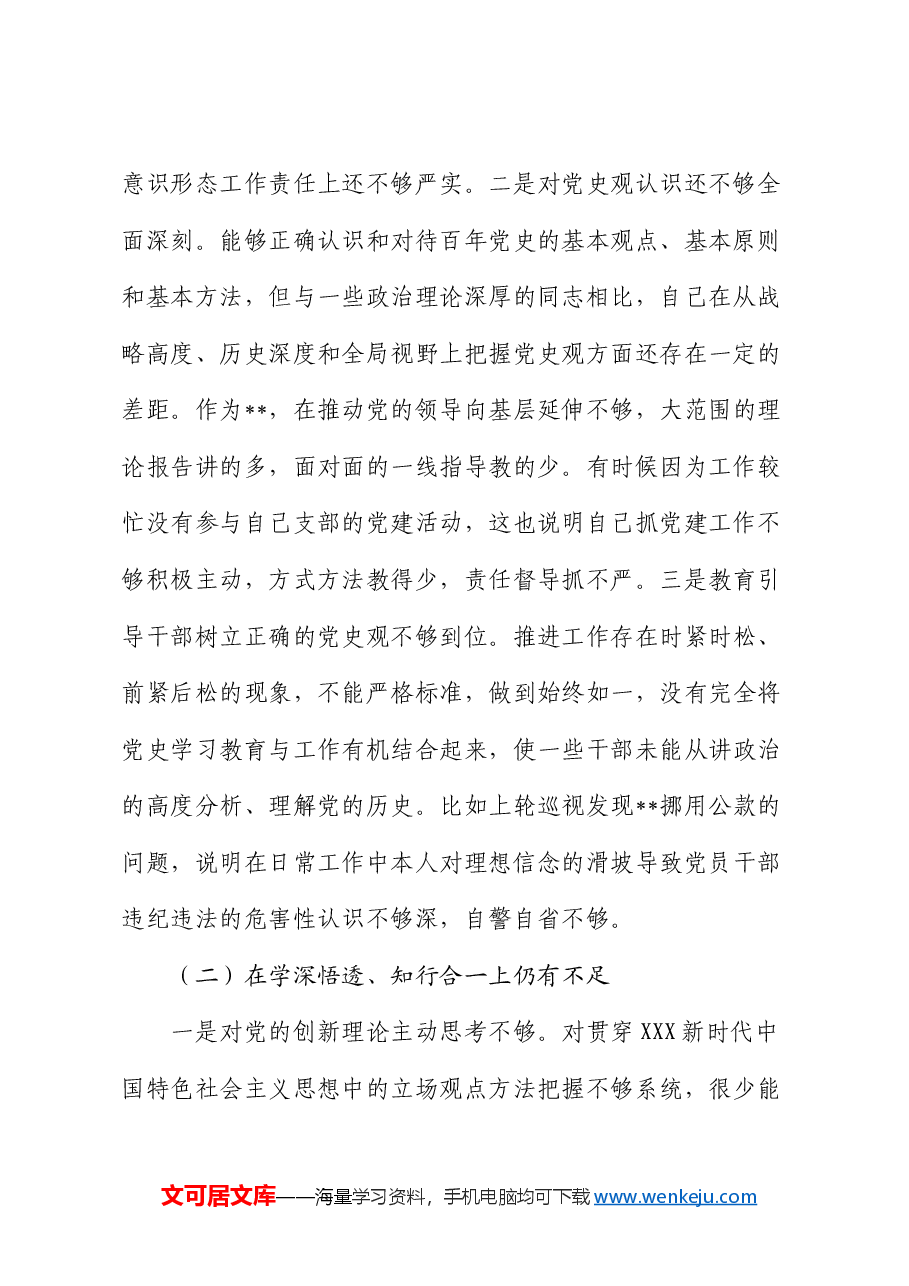 意识形态工作责任上还不够严实。二是对党史观认识还不够全面深刻。能够正确认识和对待百年党史的基本观点、基本原则和基本方法，但与一些政治理论深厚的同志相比，自己在从战略高度、历史深度和全局视野上把握党史观方面还存在一定的差距。作为**，在推动党的领导向基层延伸不够，大范围的理论报告讲的多，面对面的一线指导教的少。有时候因为工作较忙没有参与自己支部的党建活动，这也说明自己抓党建工作不够积极主动，方式方法教得少，责任督导抓不严。三是教育引导干部树立正确的党史观不够到位。推进工作存在时紧时松、前紧后松的现象，不能严格标准，做到始终如一，没有完全将党史学习教育与工作有机结合起来，使一些干部未能从讲政治的高度分析、理解党的历史。比如上轮巡视发现**挪用公款的问题，说明在日常工作中本人对理想信念的滑坡导致党员干部违纪违法的危害性认识不够深，自警自省不够。

（二）在学深悟透、知行合一上仍有不足

一是对党的创新理论主动思考不够。对贯穿XXX新时代中国特色社会主义思想中的立场观点方法把握不够系统，很少能

文可居文库——海量学习资料，手机电脑均可下载www.wenkeju.com